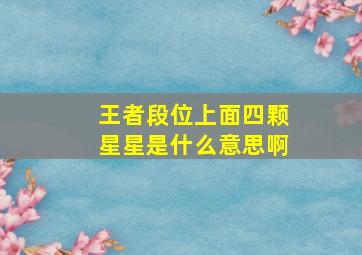 王者段位上面四颗星星是什么意思啊